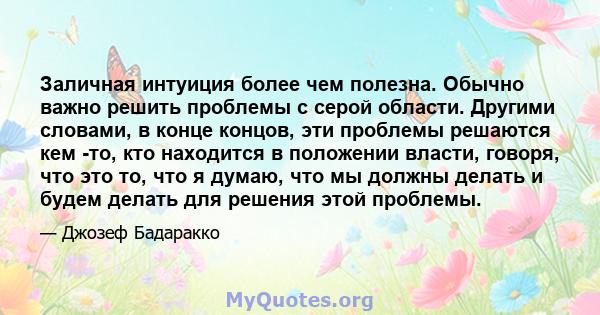 Заличная интуиция более чем полезна. Обычно важно решить проблемы с серой области. Другими словами, в конце концов, эти проблемы решаются кем -то, кто находится в положении власти, говоря, что это то, что я думаю, что мы должны делать и будем делать для решения этой проблемы.

— Джозеф Бадаракко

MyQuotes.org